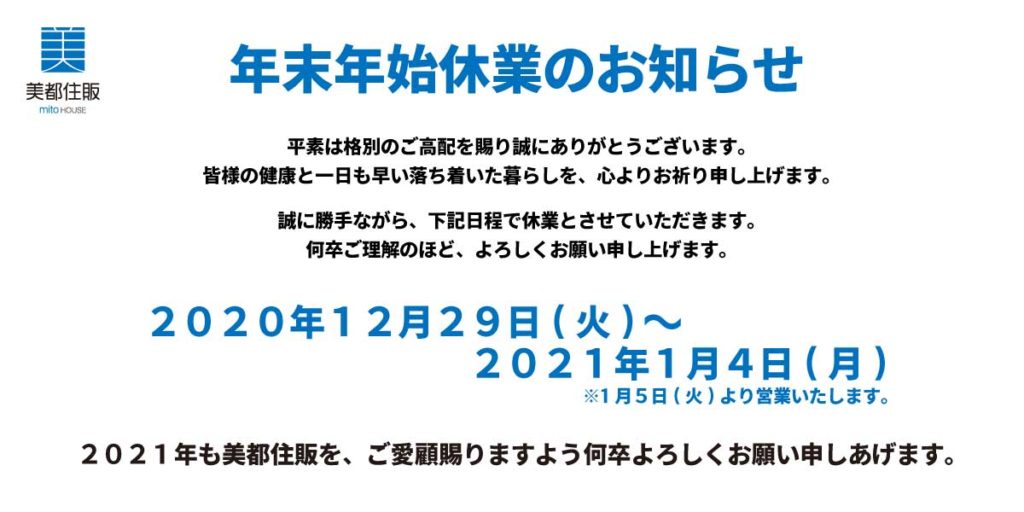 美都住販
mito HOUSE

年末年始休業のお知らせ

平素は格別のご高配を賜り誠にありがとうございます。
皆様の健康と一日も早い落ち着いた暮らしを、心よりお祈り申し上げます。

誠に勝手ながら、下記日程で休業とさせていただきます。
何卒ご理解のほど、よろしくお願い申し上げます。

２０２０年１２月２９日（火）～
２０２１年１月４日（月）
※１月５日（火）より営業いたします。

２０２１年も美都住販を、ご愛顧賜りますよう何卒よろしくお願い申しあげます。